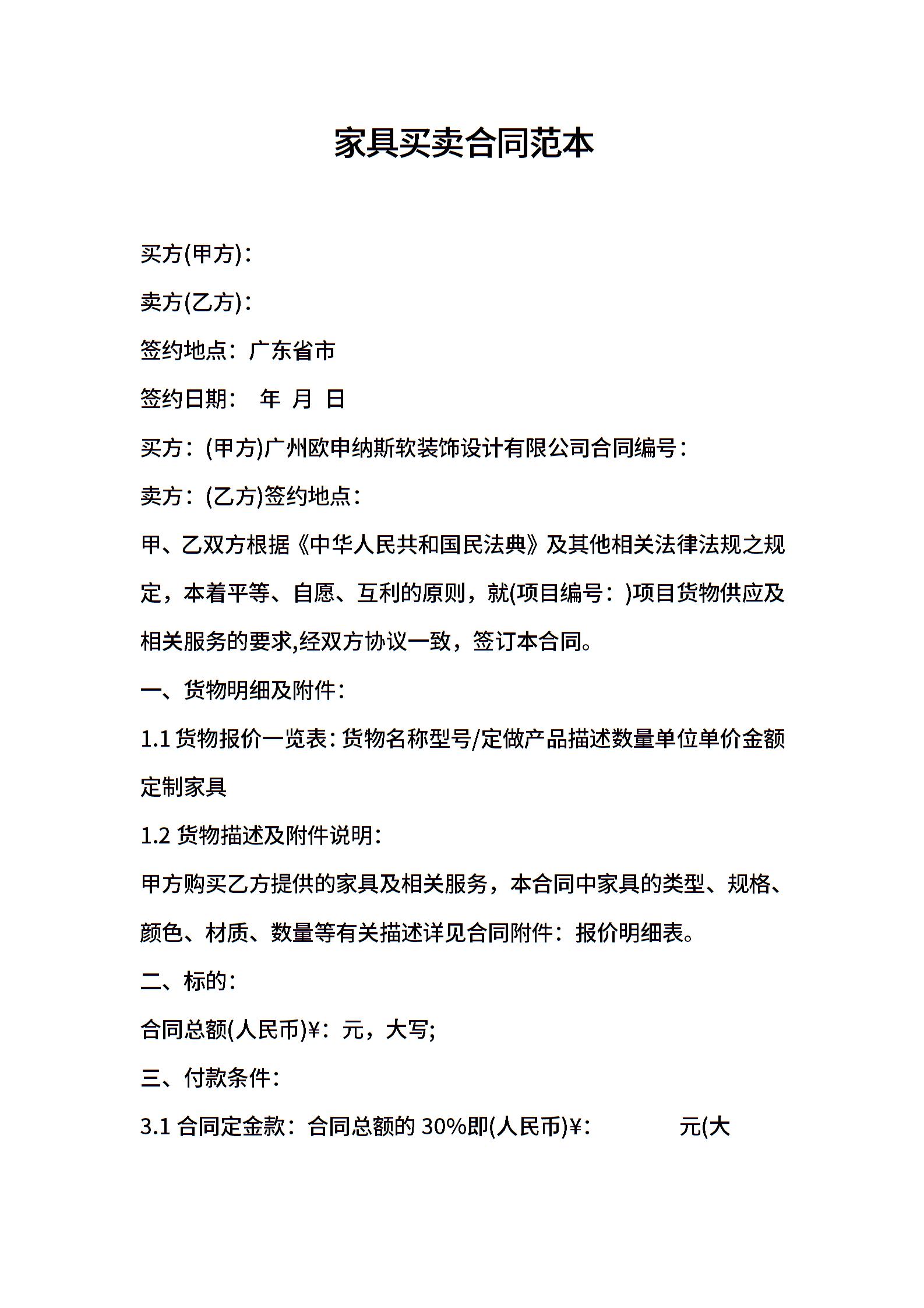 家具买卖合同范本

买方(甲方)：

卖方(乙方)：

签约地点：广东省市

签约日期：　年　月　日

买方：(甲方)广州欧申纳斯软装饰设计有限公司合同编号：

卖方：(乙方)签约地点：

甲、乙双方根据《中华人民共和国民法典》及其他相关法律法规之规定，本着平等、自愿、互利的原则，就(项目编号：)项目货物供应及相关服务的要求,经双方协议一致，签订本合同。

一、货物明细及附件：

1.1 货物报价一览表：货物名称型号/定做产品描述数量单位单价金额定制家具

1.2 货物描述及附件说明：

甲方购买乙方提供的家具及相关服务，本合同中家具的类型、规格、颜色、材质、数量等有关描述详见合同附件：报价明细表。

二、标的：

合同总额(人民币)¥：元，大写;

三、付款条件：

3.1 合同定金款：合同总额的 30%即(人民币)¥：　　　元(大